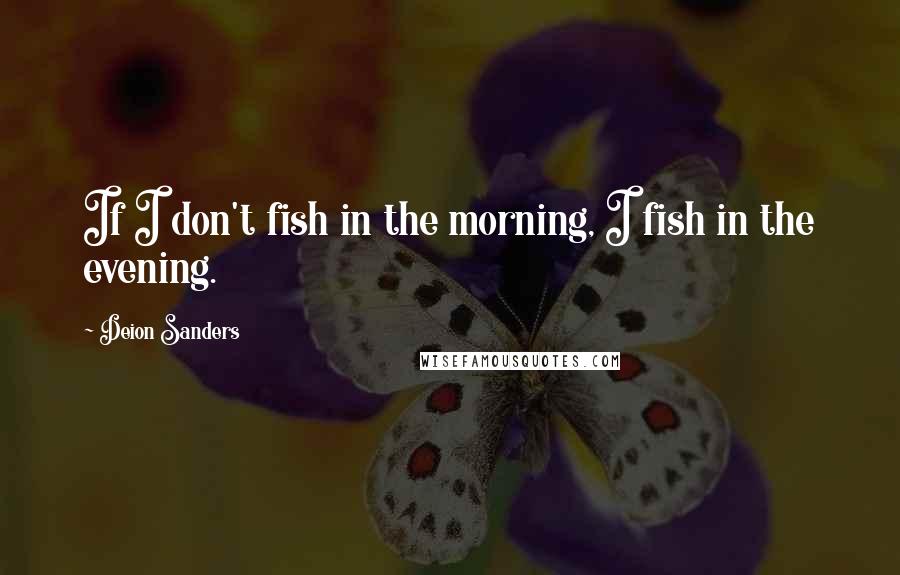 If I don't fish in the morning, I fish in the evening.

~ Deion Sanders

WISEFAMOUSQUOTES.COM